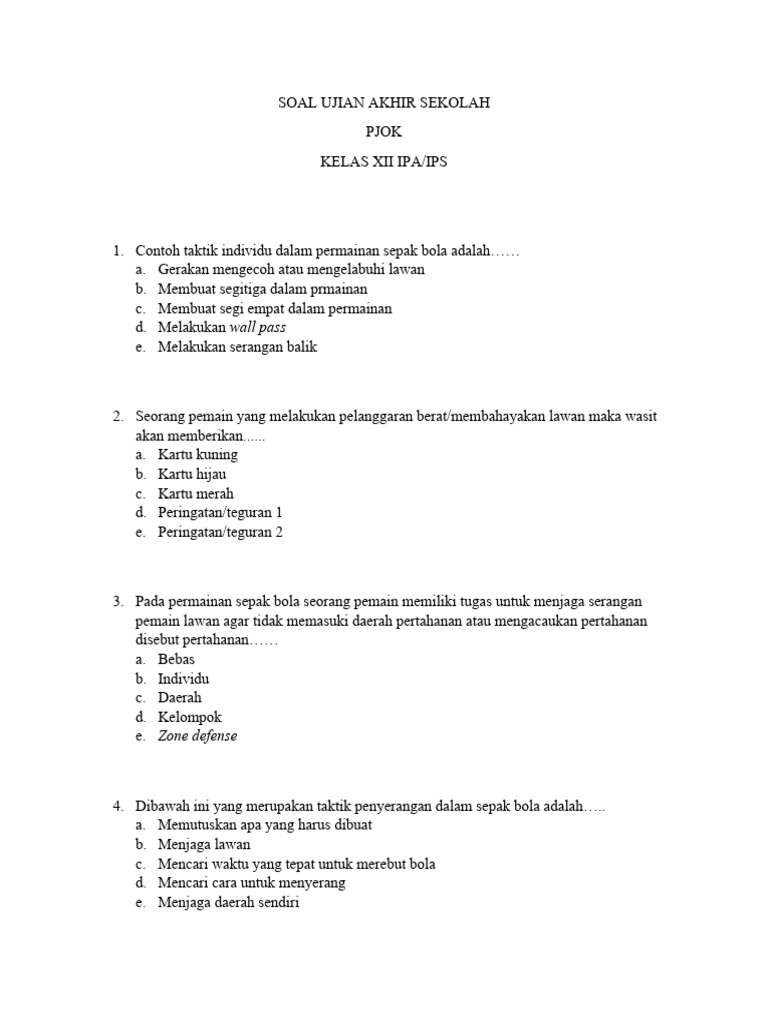 SOAL UJIAN AKHIR SEKOLAH

PJOK

KELAS XII IPA/IPS

1. Contoh taktik individu dalam permainan sepak bola adalah……
a. Gerakan mengecoh atau mengelabuhi lawan
b. Membuat segitiga dalam prmainan
c. Membuat segi empat dalam permainan
d. Melakukan wall pass
e. Melakukan serangan balik

2. Seorang pemain yang melakukan pelanggaran berat/membahayakan lawan maka wasit akan memberikan......
a. Kartu kuning
b. Kartu hijau
c. Kartu merah
d. Peringatan/teguran 1
e. Peringatan/teguran 2

3. Pada permainan sepak bola seorang pemain memiliki tugas untuk menjaga serangan pemain lawan agar tidak memasuki daerah pertahanan atau mengacaukan pertahanan disebut pertahanan……
a. Bebas
b. Individu
c. Daerah
d. Kelompok
e. Zone defense

4. Dibawah ini yang merupakan taktik penyerangan dalam sepak bola adalah…..
a. Memutuskan apa yang harus dibuat
b. Menjaga lawan
c. Mencari waktu yang tepat untuk merebut bola
d. Mencari cara untuk menyerang
e. Menjaga daerah sendiri